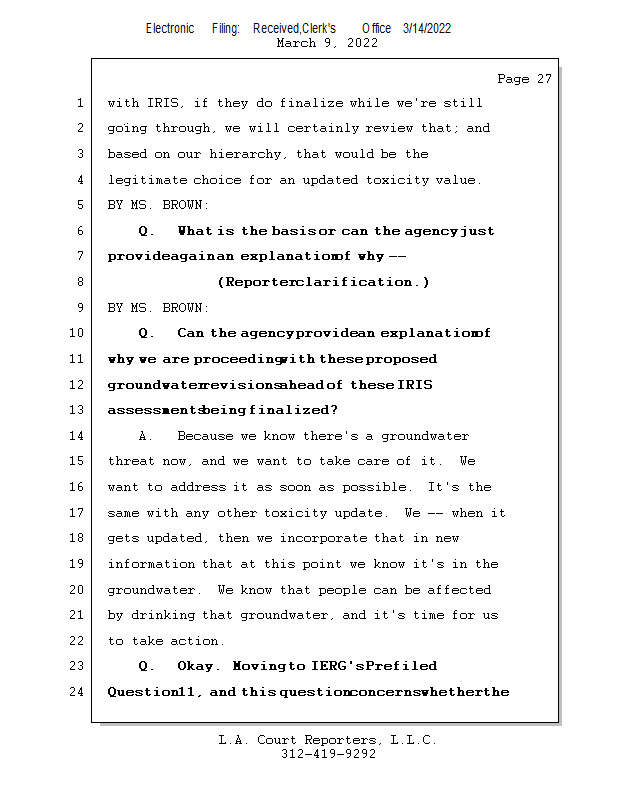 Electronic Filing: Received,Clerk's Office 3/14/2022
March 9, 2022

Page 27

1 with IRIS, if they do finalize while we're still
2 going through, we will certainly review that; and
3 based on our hierarchy, that would be the
4 legitimate choice for an updated toxicity value.
5 BY MS. BROWN:
6 Q. What is the basis or can the agency just
7 provide again an explanation of why --
8 (Reporter clarification.)
9 BY MS. BROWN:
10 Q. Can the agency provide an explanation of
11 why we are proceeding with these proposed
12 groundwater revisions ahead of these IRIS
13 assessments being finalized?
14 A. Because we know there's a groundwater
15 threat now, and we want to take care of it. We
16 want to address it as soon as possible. It's the
17 same with any other toxicity update. We -- when it
18 gets updated, then we incorporate that in new
19 information that at this point we know it's in the
20 groundwater. We know that people can be affected
21 by drinking that groundwater, and it's time for us
22 to take action.
23 Q. Okay. Moving to IERG's Prefiled
24 Question 11, and this question concerns whether the

L.A. Court Reporters, L.L.C.
312-419-9292